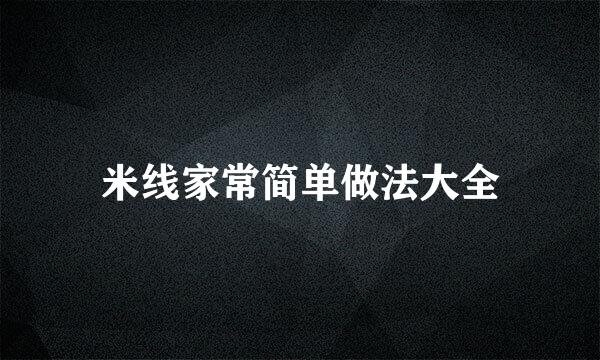 米线家常简单做法大全